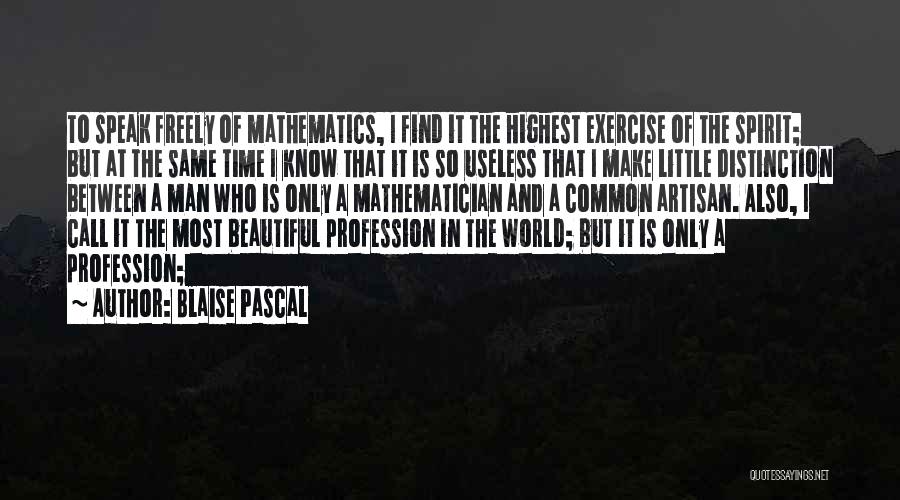 TO SPEAK FREELY OF MATHEMATICS, I FIND IT THE HIGHEST EXERCISE OF THE SPIRIT; BUT AT THE SAME TIME I KNOW THAT IT IS SO USELESS THAT I MAKE LITTLE DISTINCTION BETWEEN A MAN WHO IS ONLY A MATHEMATICIAN AND A COMMON ARTISAN. ALSO, I CALL IT THE MOST BEAUTIFUL PROFESSION IN THE WORLD; BUT IT IS ONLY A PROFESSION;

~ AUTHOR: BLAISE PASCAL

QUOTESSAYINGS.NET